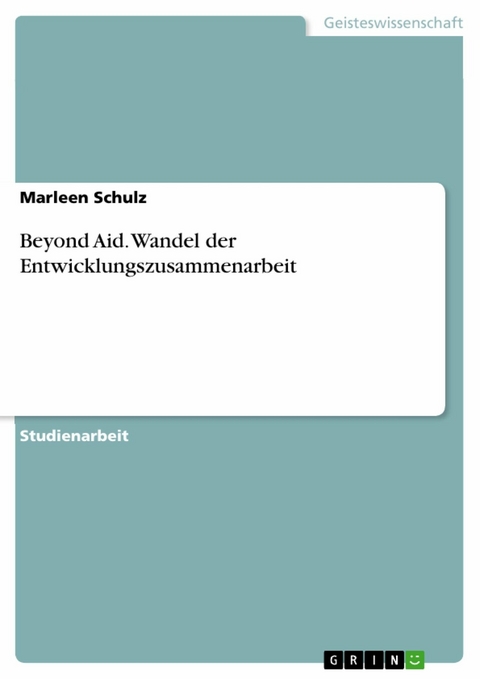 Geisteswissenschaft

Marleen Schulz

Beyond Aid. Wandel der Entwicklungszusammenarbeit

Studienarbeit

GRIN